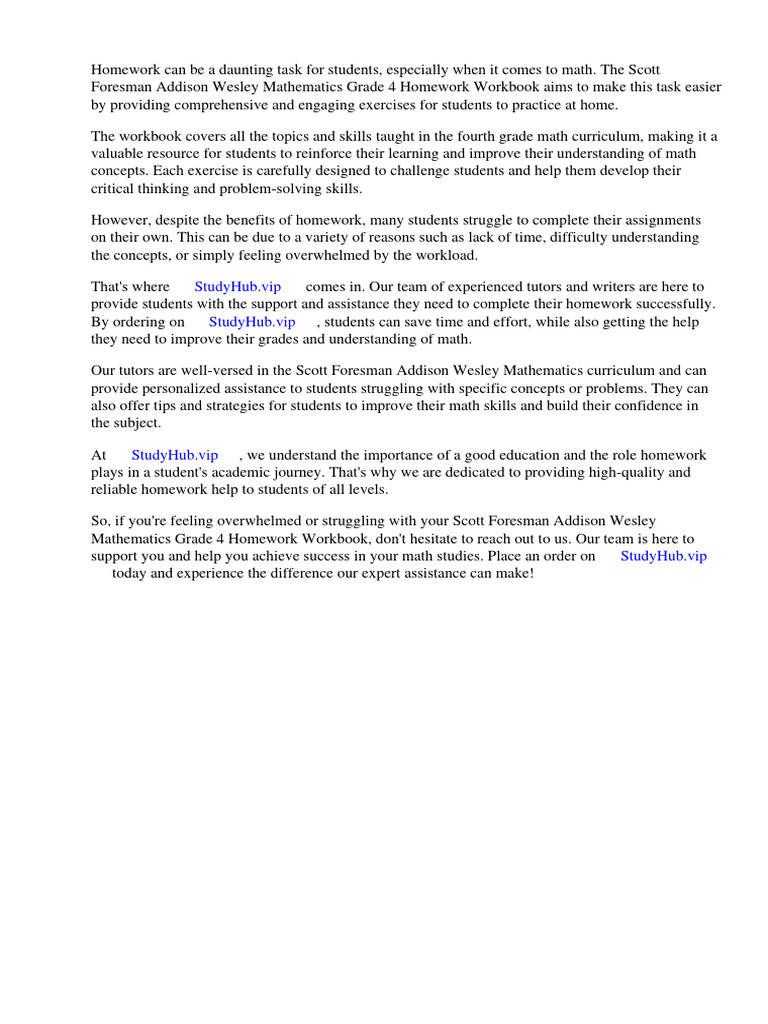 Homework can be a daunting task for students, especially when it comes to math. The Scott Foresman Addison Wesley Mathematics Grade 4 Homework Workbook aims to make this task easier by providing comprehensive and engaging exercises for students to practice at home.

The workbook covers all the topics and skills taught in the fourth grade math curriculum, making it a valuable resource for students to reinforce their learning and improve their understanding of math concepts. Each exercise is carefully designed to challenge students and help them develop their critical thinking and problem-solving skills.

However, despite the benefits of homework, many students struggle to complete their assignments on their own. This can be due to a variety of reasons such as lack of time, difficulty understanding the concepts, or simply feeling overwhelmed by the workload.

That's where StudyHub.vip comes in. Our team of experienced tutors and writers are here to provide students with the support and assistance they need to complete their homework successfully. By ordering on StudyHub.vip , students can save time and effort, while also getting the help they need to improve their grades and understanding of math.

Our tutors are well-versed in the Scott Foresman Addison Wesley Mathematics curriculum and can provide personalized assistance to students struggling with specific concepts or problems. They can also offer tips and strategies for students to improve their math skills and build their confidence in the subject.

At StudyHub.vip , we understand the importance of a good education and the role homework plays in a student's academic journey. That's why we are dedicated to providing high-quality and reliable homework help to students of all levels.

So, if you're feeling overwhelmed or struggling with your Scott Foresman Addison Wesley Mathematics Grade 4 Homework Workbook, don't hesitate to reach out to us. Our team is here to support you and help you achieve success in your math studies. Place an order on StudyHub.vip today and experience the difference our expert assistance can make!